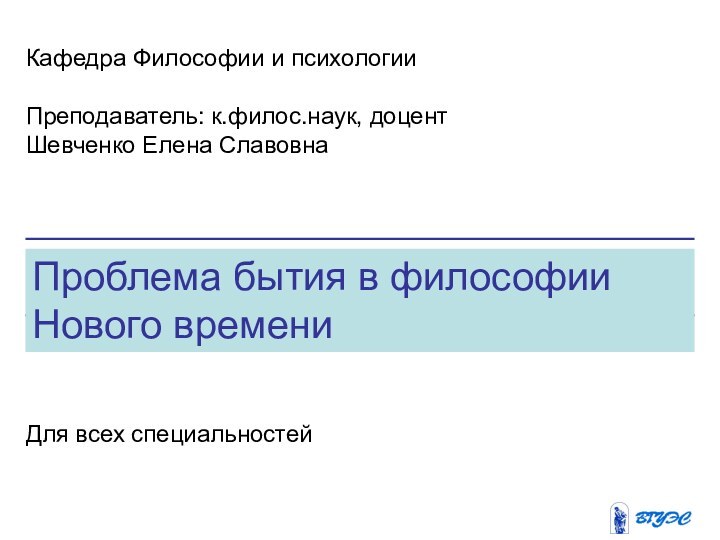 Кафедра Философии и психологии

Преподаватель: к.филос.наук, доцент
Шевченко Елена Славовна

Проблема бытия в философии Нового времени

Для всех специальностей

ВГУЭС